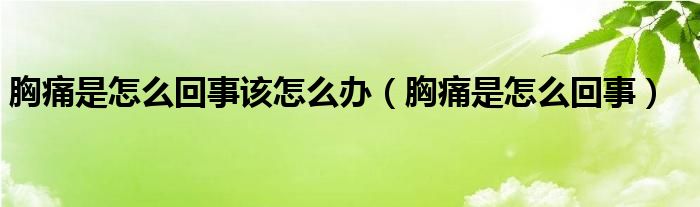 胸痛是怎么回事该怎么办（胸痛是怎么回事）